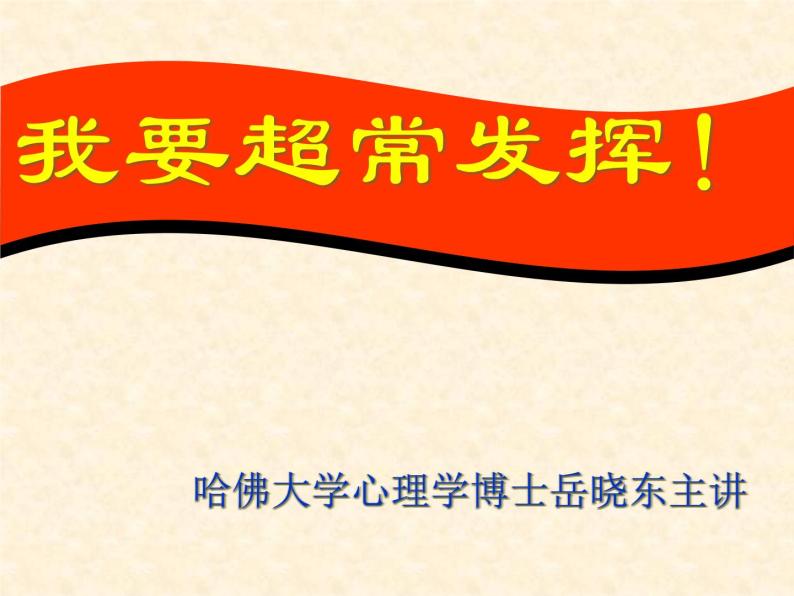 我要超常发挥！

哈佛大学心理学博士岳晓东主讲